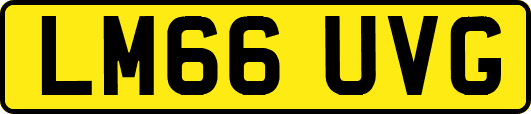 LM66 UVG